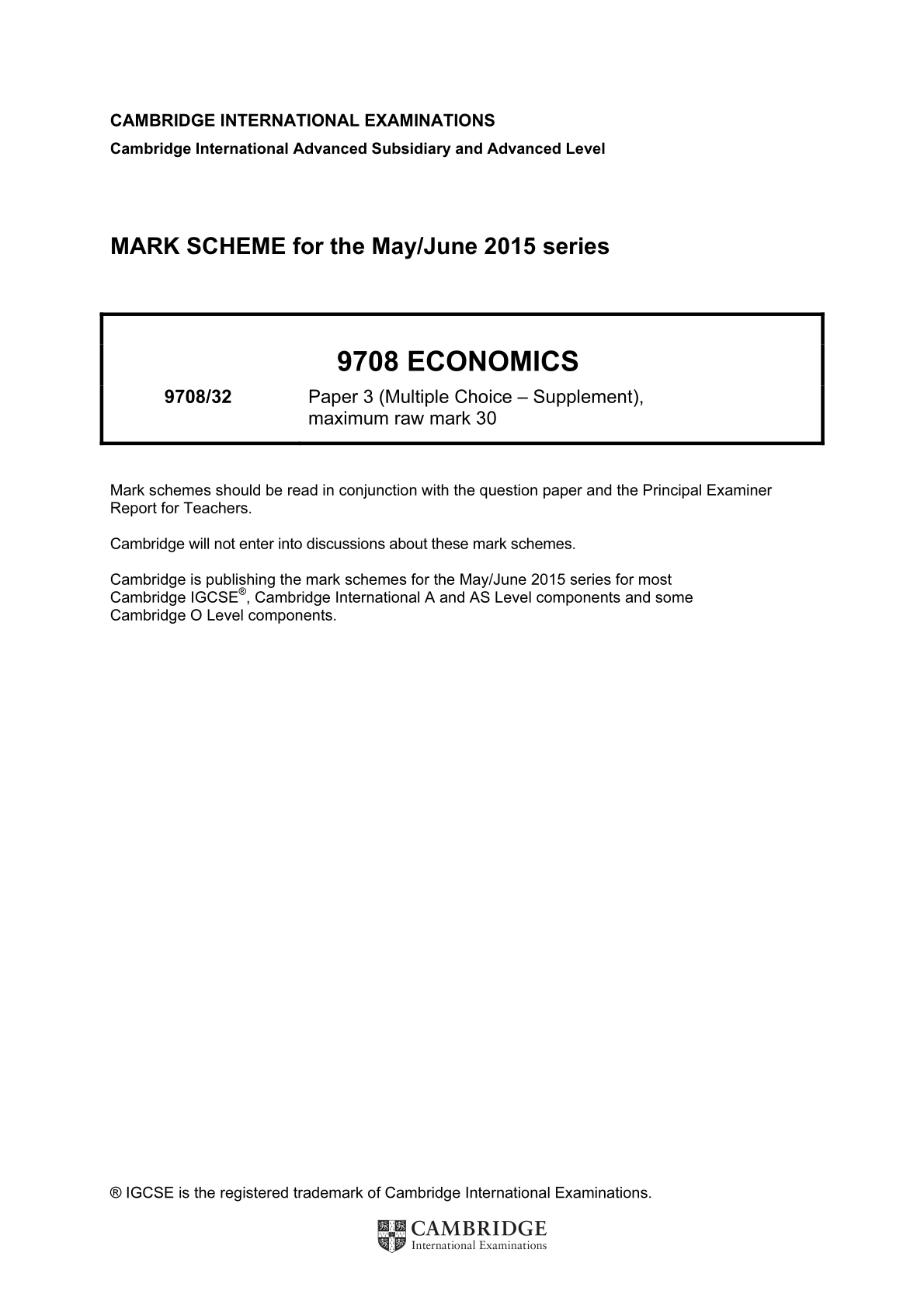 CAMBRIDGE INTERNATIONAL EXAMINATIONS
Cambridge International Advanced Subsidiary and Advanced Level

MARK SCHEME for the May/June 2015 series

9708 ECONOMICS

9708/32 Paper 3 (Multiple Choice – Supplement), maximum raw mark 30

Mark schemes should be read in conjunction with the question paper and the Principal Examiner Report for Teachers.

Cambridge will not enter into discussions about these mark schemes.

Cambridge is publishing the mark schemes for the May/June 2015 series for most Cambridge IGCSE®, Cambridge International A and AS Level components and some Cambridge O Level components.

® IGCSE is the registered trademark of Cambridge International Examinations.

CAMBRIDGE
International Examinations